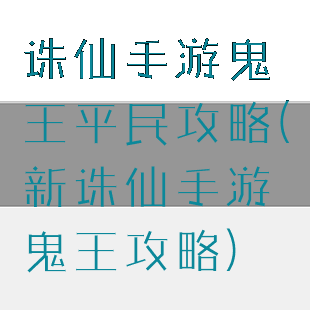 诛仙手游鬼王平民攻略(新诛仙手游鬼王攻略)